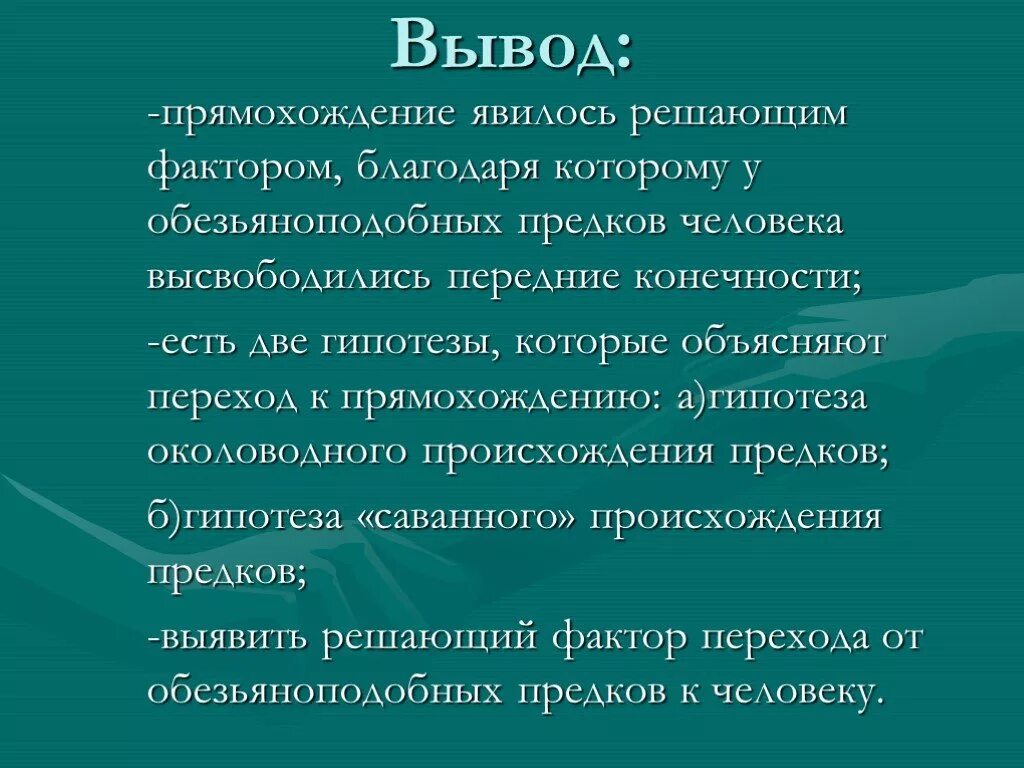 Вывод:

-прямохождение явилось решающим фактором, благодаря которому у обезьяноподобных предков человека высвободились передние конечности;

-есть две гипотезы, которые объясняют переход к прямохождению: а)гипотеза околоводного происхождения предков;

б)гипотеза «саванного» происхождения предков;

-выявить решающий фактор перехода от обезьяноподобных предков к человеку.